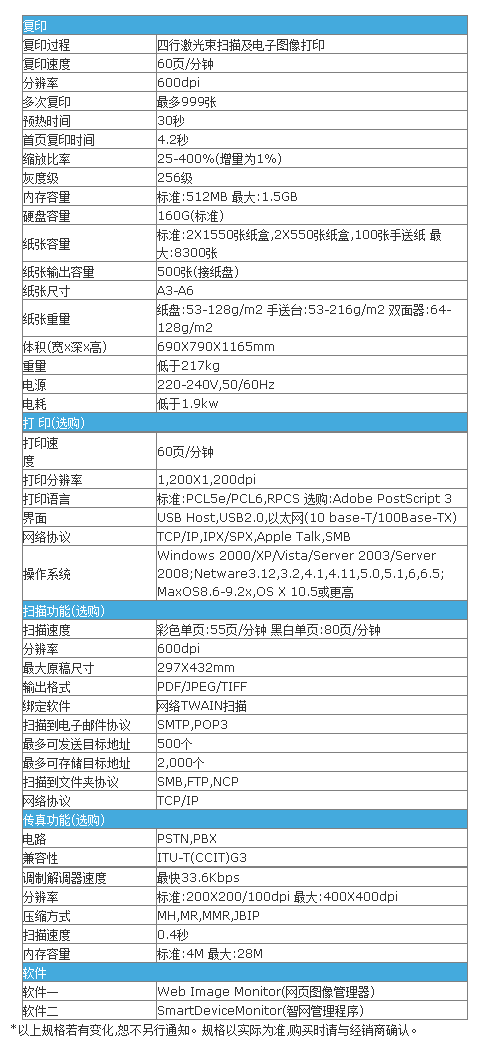 | 复印 | |
|---|---|
| 复印过程 | 四行激光束扫描及电子图像打印 |
| 复印速度 | 60页/分钟 |
| 分辨率 | 600dpi |
| 多次复印 | 最多999张 |
| 预热时间 | 30秒 |
| 首页复印时间 | 4.2秒 |
| 缩放比率 | 25-400%(增量为1%) |
| 灰度级 | 256级 |
| 内存容量 | 标准:512MB 最大:1.5GB |
| 硬盘容量 | 160G(标准) |
| 纸张容量 | 标准:2X1550张纸盒,2X550张纸盒,100张手送纸 最大:8300张 |
| 纸张输出容量 | 500张(接纸盘) |
| 纸张尺寸 | A3-A6 |
| 纸张重量 | 纸盘:53-128g/m2 手送台:53-216g/m2 双面器:64-128g/m2 |
| 体积(宽×深×高) | 690X790X1165mm |
| 重量 | 低于217kg |
| 电源 | 220-240V,50/60Hz |
| 电耗 | 低于1.9kw |
| 打 印(选购) | |
| 打印速度 | 60页/分钟 |
| 打印分辨率 | 1,200X1,200dpi |
| 打印语言 | 标准:PCL5e/PCL6,RPCS 选购:Adobe PostScript 3 |
| 界面 | USB Host,USB2.0,以太网(10 base-T/100Base-TX) |
| 网络协议 | TCP/IP,IPX/SPX,Apple Talk,SMB |
| 操作系统 | Windows 2000/XP/Vista/Server 2003/Server 2008;Netware3.12,3.2,4.1,4.11,5.0,5.1,6,6.5; MaxOS8.6-9.2x,OS X 10.5或更高 |
| 扫描功能(选购) | |
| 扫描速度 | 彩色单页:55页/分钟 黑白单页:80页/分钟 |
| 分辨率 | 600dpi |
| 最大原稿尺寸 | 297X432mm |
| 输出格式 | PDF/JPEG/TIFF |
| 绑定软件 | 网络TWAIN扫描 |
| 扫描到电子邮件协议 | SMTP,POP3 |
| 最多可发送目标地址 | 500个 |
| 最多可存储目标地址 | 2,000个 |
| 扫描到文件夹协议 | SMB,FTP,NCP |
| 网络协议 | TCP/IP |
| 传真功能(选购) | |
| 电路 | PSTN,PBX |
| 兼容性 | ITU-T(CCIT)G3 |
| 调制解调器速度 | 最快33.6Kbps |
| 分辨率 | 标准:200X200/100dpi 最大:400X400dpi |
| 压缩方式 | MH,MR,MMR,JBIP |
| 扫描速度 | 0.4秒 |
| 内存容量 | 标准:4M 最大:28M |
| 软件 | |
| 软件一 | Web Image Monitor(网页图像管理器) |
| 软件二 | SmartDeviceMonitor(智网管理程序) |

*以上规格若有变化,恕不另行通知。规格以实际为准,购买时请与经销商确认。